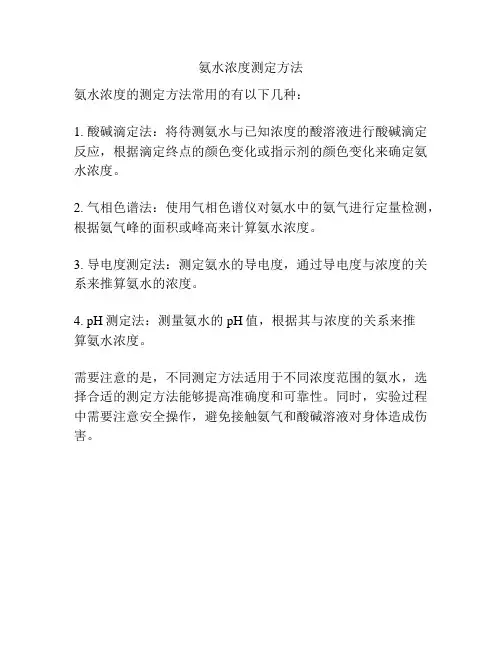 氨水浓度测定方法

氨水浓度的测定方法常用的有以下几种：

1. 酸碱滴定法：将待测氨水与已知浓度的酸溶液进行酸碱滴定反应，根据滴定终点的颜色变化或指示剂的颜色变化来确定氨水浓度。

2. 气相色谱法：使用气相色谱仪对氨水中的氨气进行定量检测，根据氨气峰的面积或峰高来计算氨水浓度。

3. 导电度测定法：测定氨水的导电度，通过导电度与浓度的关系来推算氨水的浓度。

4. pH 测定法：测量氨水的 pH 值，根据其与浓度的关系来推算氨水浓度。

需要注意的是，不同测定方法适用于不同浓度范围的氨水，选择合适的测定方法能够提高准确度和可靠性。同时，实验过程中需要注意安全操作，避免接触氨气和酸碱溶液对身体造成伤害。